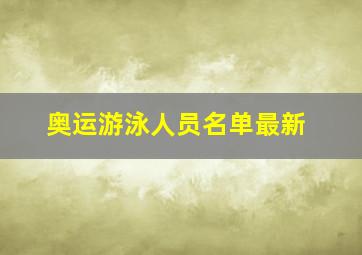 奥运游泳人员名单最新